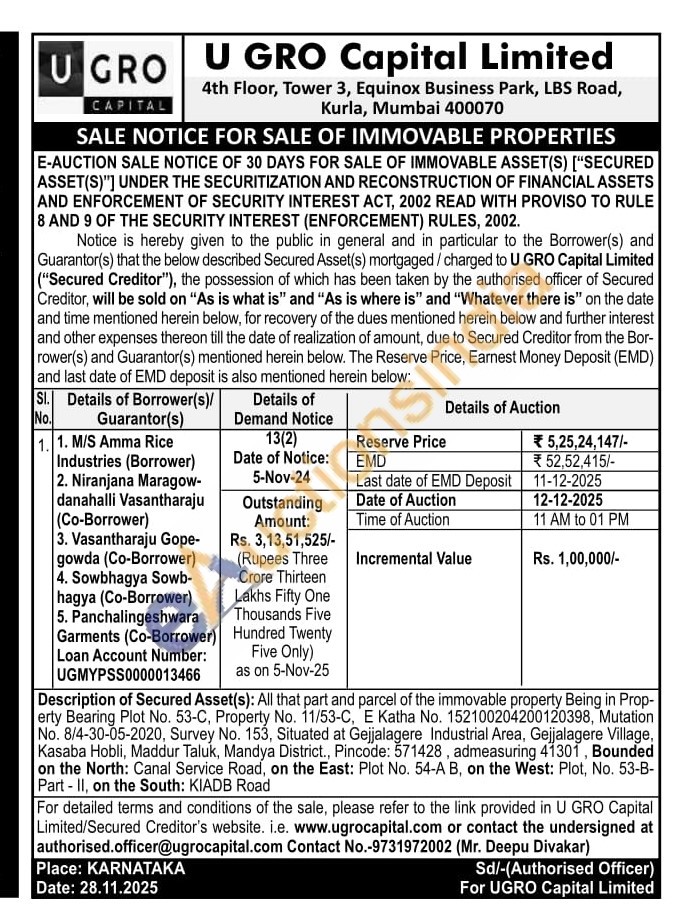 U GRO CAPITAL

U GRO Capital Limited
4th Floor, Tower 3, Equinox Business Park, LBS Road, Kurla, Mumbai 400070

SALE NOTICE FOR SALE OF IMMOVABLE PROPERTIES

E-AUCTION SALE NOTICE OF 30 DAYS FOR SALE OF IMMOVABLE ASSET(S) ["SECURED ASSET(S)"] UNDER THE SECURITIZATION AND RECONSTRUCTION OF FINANCIAL ASSETS AND ENFORCEMENT OF SECURITY INTEREST ACT, 2002 READ WITH PROVISO TO RULE 8 AND 9 OF THE SECURITY INTEREST (ENFORCEMENT) RULES, 2002.

Notice is hereby given to the public in general and in particular to the Borrower(s) and Guarantor(s) that the below described Secured Asset(s) mortgaged / charged to U GRO Capital Limited ("Secured Creditor"), the possession of which has been taken by the authorised officer of Secured Creditor, will be sold on "As is what is" and "As is where is" and "Whatever there is" on the date and time mentioned herein below, for recovery of the dues mentioned herein below and further interest and other expenses thereon till the date of realization of amount, due to Secured Creditor from the Borrower(s) and Guarantor(s) mentioned herein below. The Reserve Price, Earnest Money Deposit (EMD) and last date of EMD deposit is also mentioned herein below:

| Sl. No. | Details of Borrower(s)/ Guarantor(s) | Details of Demand Notice | Details of Auction | |
|---|---|---|---|---|
| 1. | 1. M/S Amma Rice Industries (Borrower) 2. Niranjana Maragowdanahalli Vasantharaju (Co-Borrower) 3. Vasantharaju Gopegowda (Co-Borrower) 4. Sowbhagya Sowbhagya (Co-Borrower) 5. Panchalingeshwara Garments (Co-Borrower) Loan Account Number: UGMYPSS0000013466 | 13(2) Date of Notice: 5-Nov-24 Outstanding Amount: Rs. 3,13,51,525/- (Rupees Three Crore Thirteen Lakhs Fifty One Thousands Five Hundred Twenty Five Only) as on 5-Nov-25 | Reserve Price | ₹ 5,25,24,147/- |
| | | | EMD | ₹ 52,52,415/- |
| | | | Last date of EMD Deposit | 11-12-2025 |
| | | | Date of Auction | 12-12-2025 |
| | | | Time of Auction | 11 AM to 01 PM |
| | | | Incremental Value | Rs. 1,00,000/- |

Description of Secured Asset(s): All that part and parcel of the immovable property Being in Property Bearing Plot No. 53-C, Property No. 11/53-C, E Katha No. 152100204200120398, Mutation No. 8/4-30-05-2020, Survey No. 153, Situated at Gejjalagere Industrial Area, Gejjalagere Village, Kasaba Hobli, Maddur Taluk, Mandya District., Pincode: 571428 , admeasuring 41301 , Bounded on the North: Canal Service Road, on the East: Plot No. 54-A B, on the West: Plot, No. 53-B-Part - II, on the South: KIADB Road

For detailed terms and conditions of the sale, please refer to the link provided in U GRO Capital Limited/Secured Creditor's website. i.e. www.ugrocapital.com or contact the undersigned at authorised.officer@ugrocapital.com Contact No.-9731972002 (Mr. Deepu Divakar)

Place: KARNATAKA
Date: 28.11.2025

Sd/-(Authorised Officer)
For UGRO Capital Limited